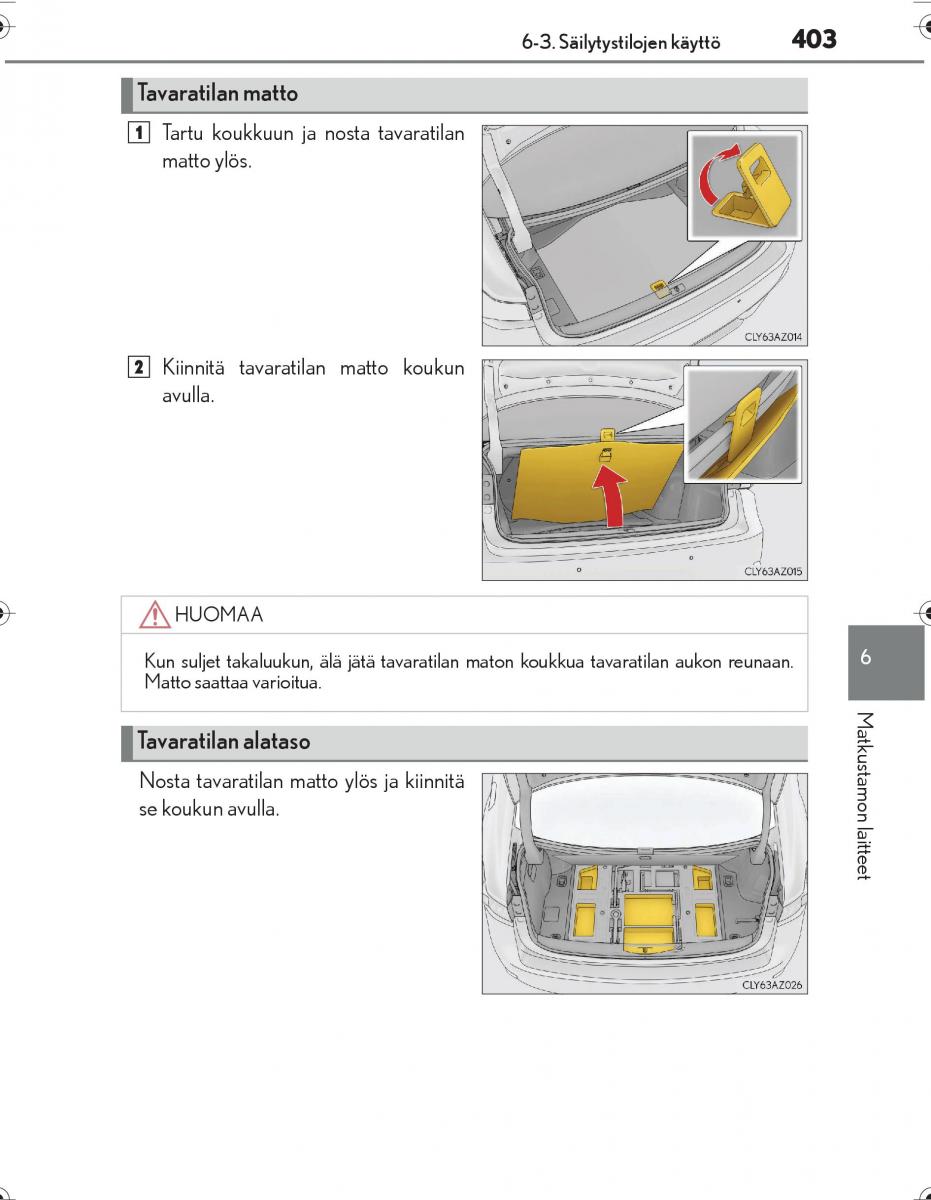 6-3. Säilytystilojen käyttö 403

Tavaratilan matto

1 Tartu koukkuun ja nosta tavaratilan matto ylös.

CLY63AZ014

2 Kiinnitä tavaratilan matto koukun avulla.

CLY63AZ015

HUOMAA

Kun suljet takaluukun, älä jätä tavaratilan maton koukkua tavaratilan aukon reunaan. Matto saattaa varioitua.

Tavaratilan alataso

Nosta tavaratilan matto ylös ja kiinnitä se koukun avulla.

CLY63AZ026

6

Matkustamon laitteet